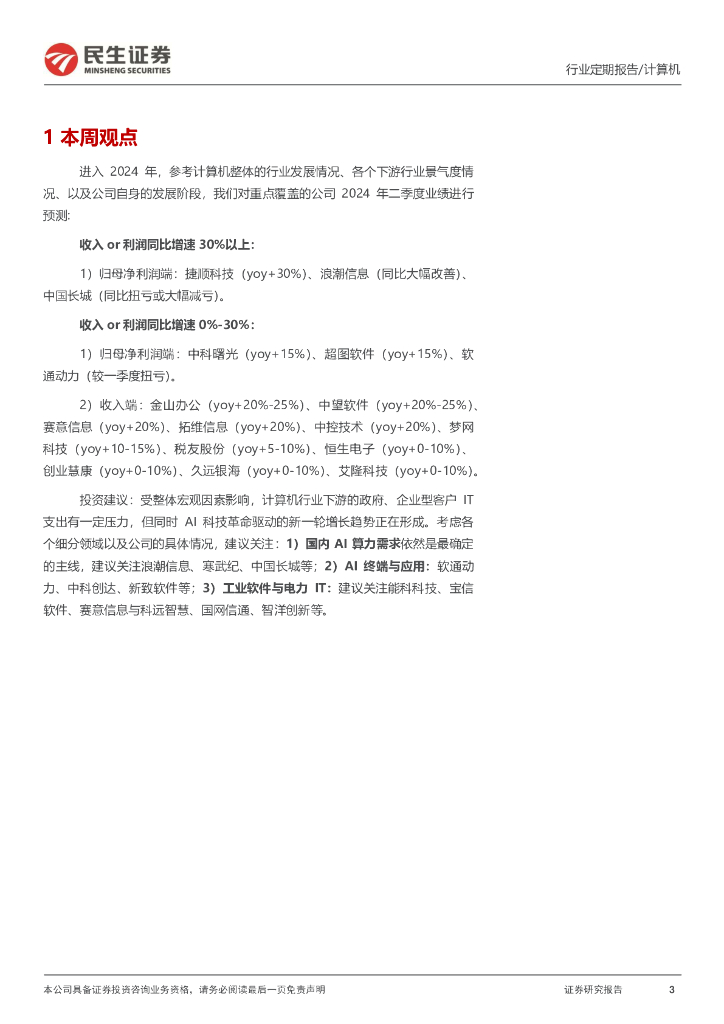 民生证券
MINSHENG SECURITIES

行业定期报告/计算机

1 本周观点

进入 2024 年，参考计算机整体的行业发展情况、各个下游行业景气度情况、以及公司自身的发展阶段，我们对重点覆盖的公司 2024 年二季度业绩进行预测:

收入 or 利润同比增速 30%以上:

1）归母净利润端：捷顺科技（yoy+30%）、浪潮信息（同比大幅改善）、中国长城（同比扭亏或大幅减亏）。

收入 or 利润同比增速 0%-30%：

1）归母净利润端：中科曙光（yoy+15%）、超图软件（yoy+15%）、软通动力（较一季度扭亏）。

2）收入端：金山办公（yoy+20%-25%）、中望软件（yoy+20%-25%）、赛意信息（yoy+20%）、拓维信息（yoy+20%）、中控技术（yoy+20%）、梦网科技（yoy+10-15%）、税友股份（yoy+5-10%）、恒生电子（yoy+0-10%）、创业慧康（yoy+0-10%）、久远银海（yoy+0-10%）、艾隆科技（yoy+0-10%）。

投资建议：受整体宏观因素影响，计算机行业下游的政府、企业型客户 IT 支出有一定压力，但同时 AI 科技革命驱动的新一轮增长趋势正在形成。考虑各个细分领域以及公司的具体情况，建议关注：1）国内 AI 算力需求依然是最确定的主线，建议关注浪潮信息、寒武纪、中国长城等；2）AI 终端与应用：软通动力、中科创达、新致软件等；3）工业软件与电力 IT：建议关注能科科技、宝信软件、赛意信息与科远智慧、国网信通、智洋创新等。

本公司具备证券投资咨询业务资格，请务必阅读最后一页免责声明

证券研究报告

3